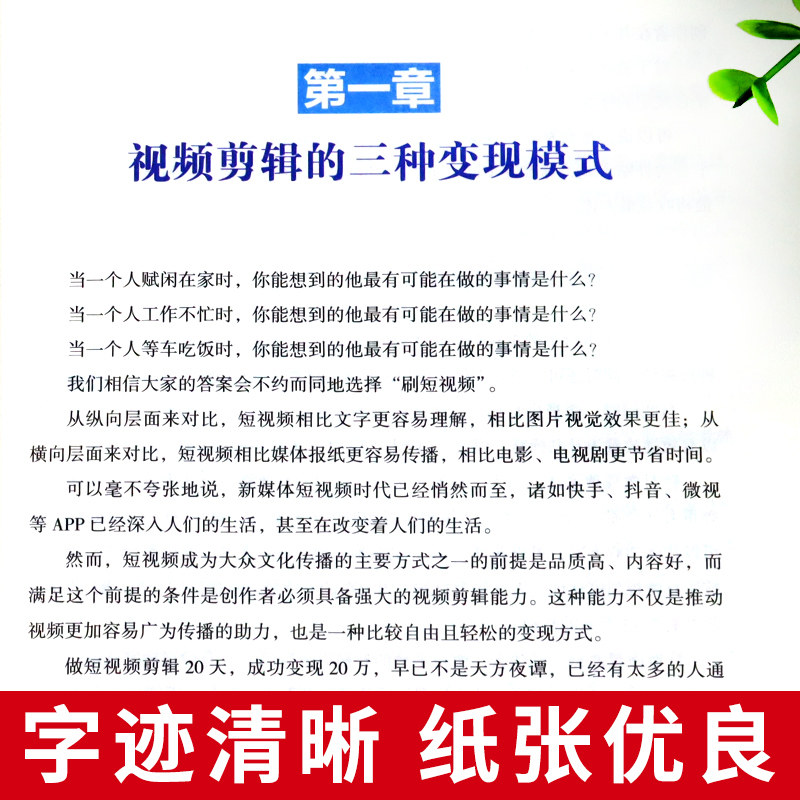 第一章
视频剪辑的三种变现模式

当一个人赋闲在家时，你能想到的他最有可能在做的事情是什么？

当一个人工作不忙时，你能想到的他最有可能在做的事情是什么？

当一个人等车吃饭时，你能想到的他最有可能在做的事情是什么？

我们相信大家的答案会不约而同地选择“刷短视频”。

从纵向层面来对比，短视频相比文字更容易理解，相比图片视觉效果更佳；从横向层面来对比，短视频相比媒体报纸更容易传播，相比电影、电视剧更节省时间。

可以毫不夸张地说，新媒体短视频时代已经悄然而至，诸如快手、抖音、微视等 APP 已经深入人们的生活，甚至在改变着人们的生活。

然而，短视频成为大众文化传播的主要方式之一的前提是品质高、内容好，而满足这个前提的条件是创作者必须具备强大的视频剪辑能力。这种能力不仅是推动视频更加容易广为传播的助力，也是一种比较自由且轻松的变现方式。

做短视频剪辑 20 天，成功变现 20 万，早已不是天方夜谭，已经有太多的人通

字迹清晰 纸张优良